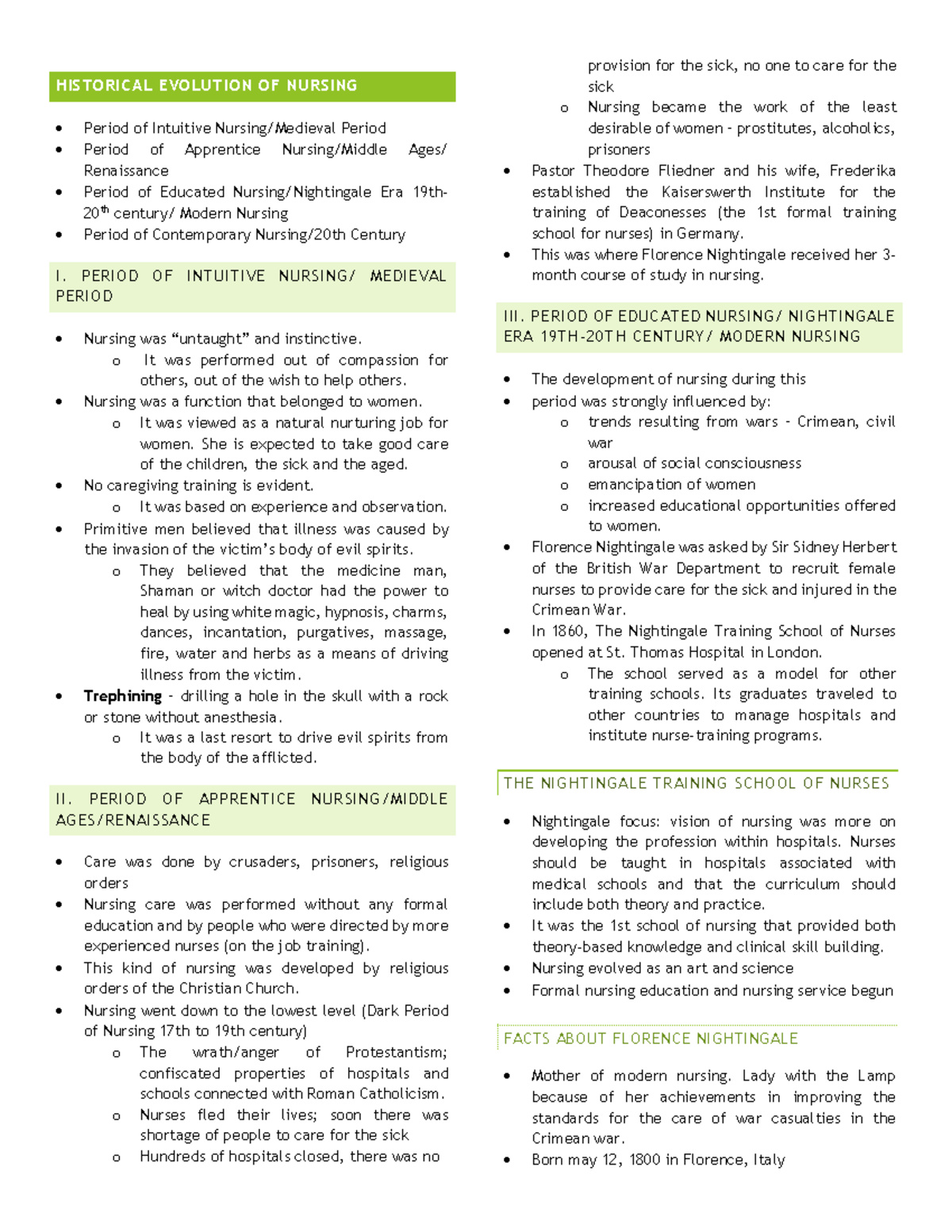 HISTORICAL EVOLUTION OF NURSING

• Period of Intuitive Nursing/Medieval Period
• Period of Apprentice Nursing/Middle Ages/ Renaissance
• Period of Educated Nursing/Nightingale Era 19th-20$^{th}$ century/ Modern Nursing
• Period of Contemporary Nursing/20th Century

I. PERIOD OF INTUITIVE NURSING/ MEDIEVAL PERIOD

• Nursing was "untaught" and instinctive.
o It was performed out of compassion for others, out of the wish to help others.
• Nursing was a function that belonged to women.
o It was viewed as a natural nurturing job for women. She is expected to take good care of the children, the sick and the aged.
• No caregiving training is evident.
o It was based on experience and observation.
• Primitive men believed that illness was caused by the invasion of the victim's body of evil spirits.
o They believed that the medicine man, Shaman or witch doctor had the power to heal by using white magic, hypnosis, charms, dances, incantation, purgatives, massage, fire, water and herbs as a means of driving illness from the victim.
• Trephining - drilling a hole in the skull with a rock or stone without anesthesia.
o It was a last resort to drive evil spirits from the body of the afflicted.

II. PERIOD OF APPRENTICE NURSING/MIDDLE AGES/RENAISSANCE

• Care was done by crusaders, prisoners, religious orders
• Nursing care was performed without any formal education and by people who were directed by more experienced nurses (on the job training).
• This kind of nursing was developed by religious orders of the Christian Church.
• Nursing went down to the lowest level (Dark Period of Nursing 17th to 19th century)
o The wrath/anger of Protestantism; confiscated properties of hospitals and schools connected with Roman Catholicism.
o Nurses fled their lives; soon there was shortage of people to care for the sick
o Hundreds of hospitals closed, there was no provision for the sick, no one to care for the sick
o Nursing became the work of the least desirable of women - prostitutes, alcoholics, prisoners
• Pastor Theodore Fliedner and his wife, Frederika established the Kaiserswerth Institute for the training of Deaconesses (the 1st formal training school for nurses) in Germany.
• This was where Florence Nightingale received her 3-month course of study in nursing.

III. PERIOD OF EDUCATED NURSING/ NIGHTINGALE ERA 19TH-20TH CENTURY/ MODERN NURSING

• The development of nursing during this
• period was strongly influenced by:
o trends resulting from wars - Crimean, civil war
o arousal of social consciousness
o emancipation of women
o increased educational opportunities offered to women.
• Florence Nightingale was asked by Sir Sidney Herbert of the British War Department to recruit female nurses to provide care for the sick and injured in the Crimean War.
• In 1860, The Nightingale Training School of Nurses opened at St. Thomas Hospital in London.
o The school served as a model for other training schools. Its graduates traveled to other countries to manage hospitals and institute nurse-training programs.

THE NIGHTINGALE TRAINING SCHOOL OF NURSES

• Nightingale focus: vision of nursing was more on developing the profession within hospitals. Nurses should be taught in hospitals associated with medical schools and that the curriculum should include both theory and practice.
• It was the 1st school of nursing that provided both theory-based knowledge and clinical skill building.
• Nursing evolved as an art and science
• Formal nursing education and nursing service begun

FACTS ABOUT FLORENCE NIGHTINGALE

• Mother of modern nursing. Lady with the Lamp because of her achievements in improving the standards for the care of war casualties in the Crimean war.
• Born may 12, 1800 in Florence, Italy